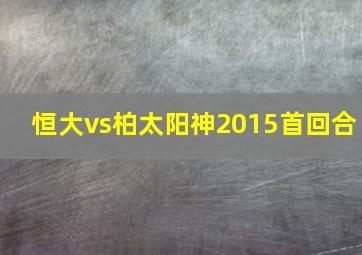 恒大vs柏太阳神2015首回合